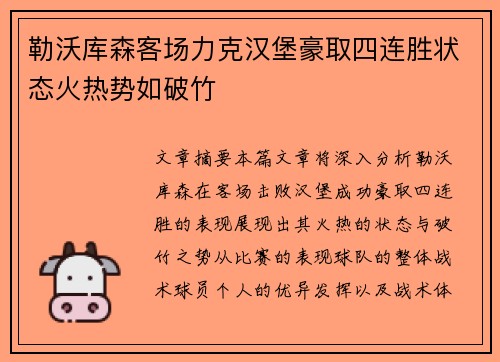 勒沃库森客场力克汉堡豪取四连胜状态火热势如破竹

文章摘要本篇文章将深入分析勒沃库森在客场击败汉堡成功豪取四连胜的表现展现出其火热的状态与破竹之势从比赛的表现球队的整体战术球员个人的优异发挥以及战术体